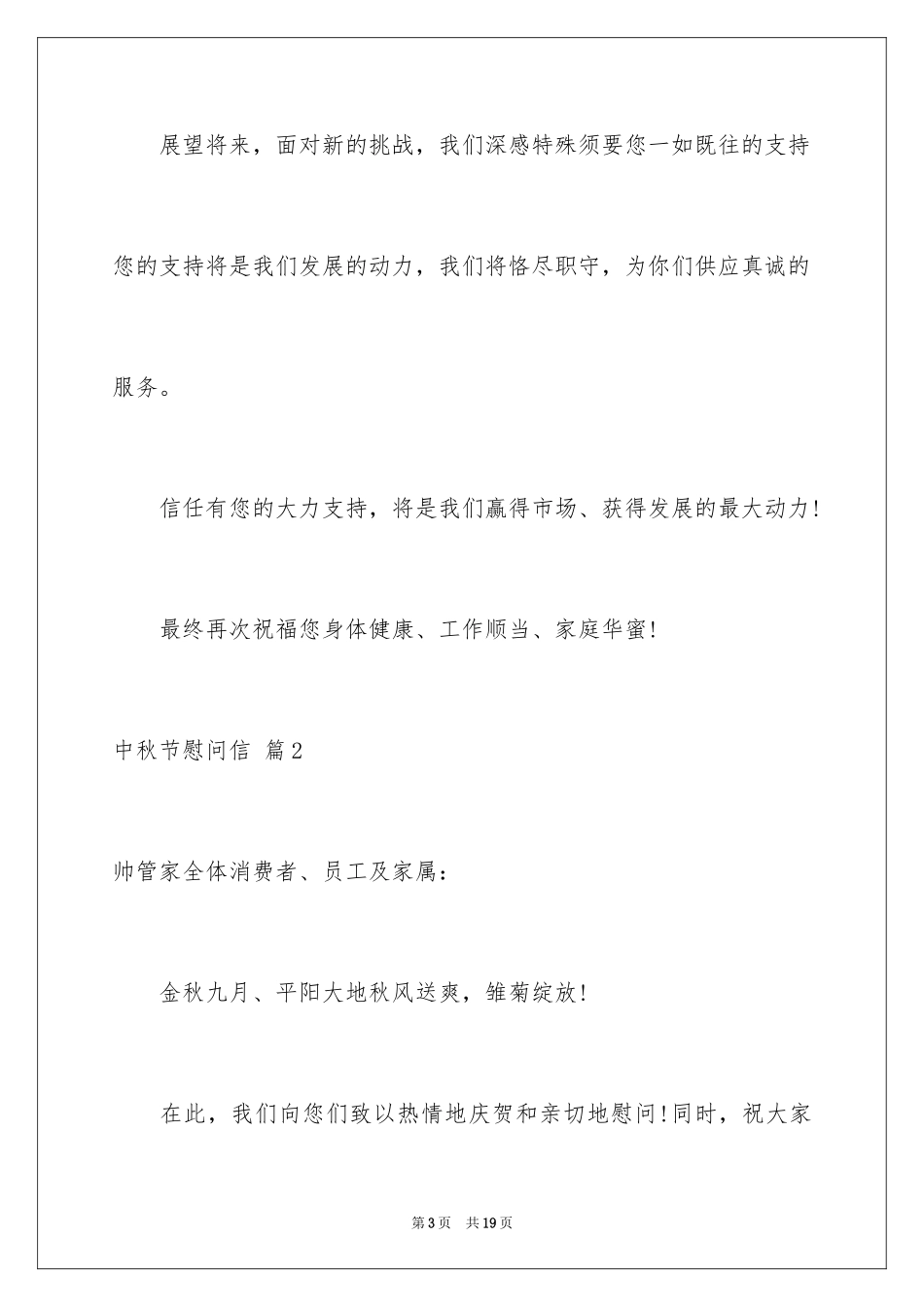 展望将来，面对新的挑战，我们深感特殊须要您一如既往的支持您的支持将是我们发展的动力，我们将恪尽职守，为你们供应真诚的服务。

信任有您的大力支持，将是我们赢得市场、获得发展的最大动力！

最终再次祝福您身体健康、工作顺当、家庭华蜜！

中秋节慰问信 篇2

帅管家全体消费者、员工及家属：

金秋九月、平阳大地秋风送爽，雏菊绽放！

在此，我们向您们致以热情地庆贺和亲切地慰问！同时，祝大家

第3页 共19页